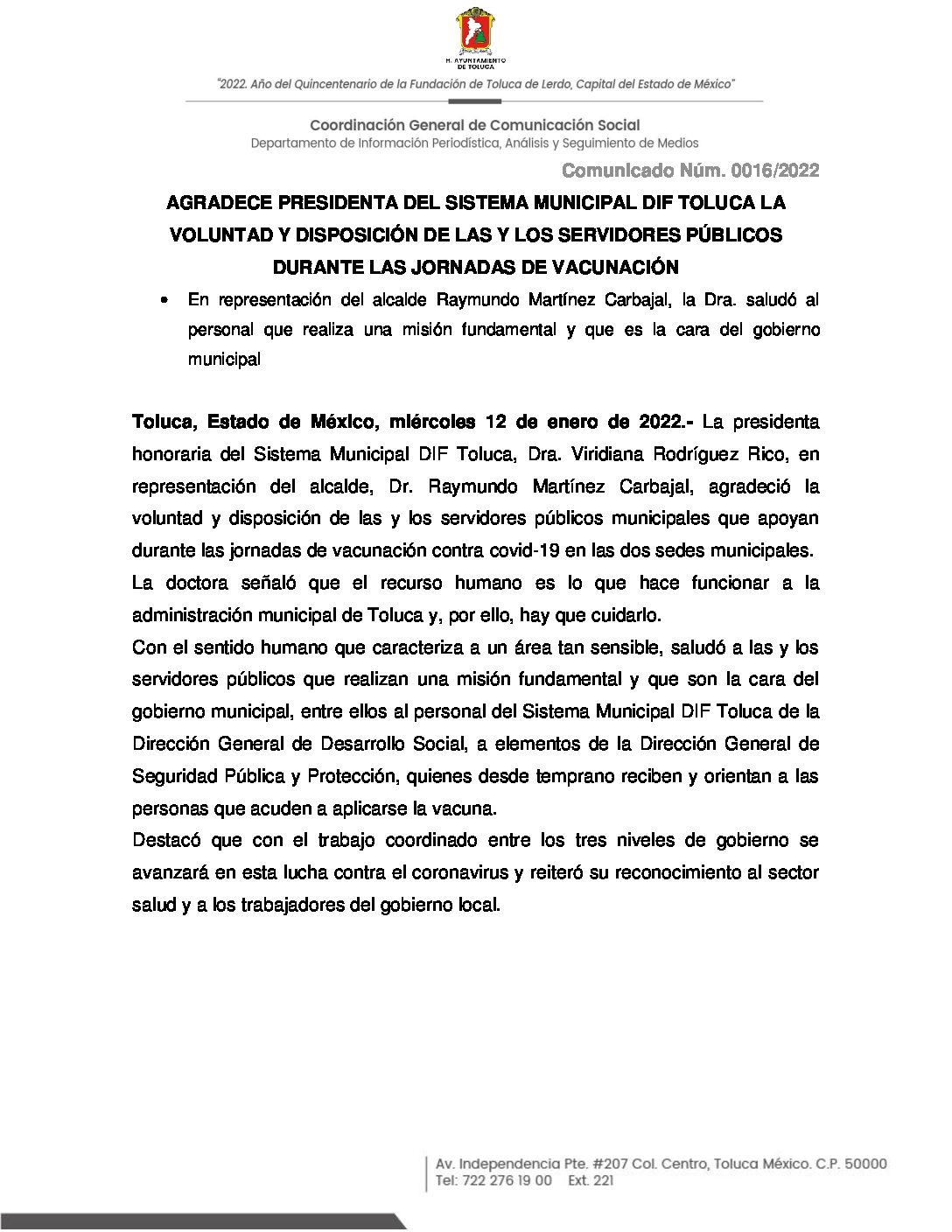 H. AYUNTAMIENTO DE TOLUCA

"2022. Año del Quincentenario de la Fundación de Toluca de Lerdo, Capital del Estado de México"

Coordinación General de Comunicación Social
Departamento de Información Periodística, Análisis y Seguimiento de Medios

Comunicado Núm. 0016/2022

AGRADECE PRESIDENTA DEL SISTEMA MUNICIPAL DIF TOLUCA LA VOLUNTAD Y DISPOSICIÓN DE LAS Y LOS SERVIDORES PÚBLICOS DURANTE LAS JORNADAS DE VACUNACIÓN

• En representación del alcalde Raymundo Martínez Carbajal, la Dra. saludó al personal que realiza una misión fundamental y que es la cara del gobierno municipal

Toluca, Estado de México, miércoles 12 de enero de 2022.- La presidenta honoraria del Sistema Municipal DIF Toluca, Dra. Viridiana Rodríguez Rico, en representación del alcalde, Dr. Raymundo Martínez Carbajal, agradeció la voluntad y disposición de las y los servidores públicos municipales que apoyan durante las jornadas de vacunación contra covid-19 en las dos sedes municipales.
La doctora señaló que el recurso humano es lo que hace funcionar a la administración municipal de Toluca y, por ello, hay que cuidarlo.
Con el sentido humano que caracteriza a un área tan sensible, saludó a las y los servidores públicos que realizan una misión fundamental y que son la cara del gobierno municipal, entre ellos al personal del Sistema Municipal DIF Toluca de la Dirección General de Desarrollo Social, a elementos de la Dirección General de Seguridad Pública y Protección, quienes desde temprano reciben y orientan a las personas que acuden a aplicarse la vacuna.
Destacó que con el trabajo coordinado entre los tres niveles de gobierno se avanzará en esta lucha contra el coronavirus y reiteró su reconocimiento al sector salud y a los trabajadores del gobierno local.

Av. Independencia Pte. #207 Col. Centro, Toluca México. C.P. 50000
Tel: 722 276 19 00 Ext. 221